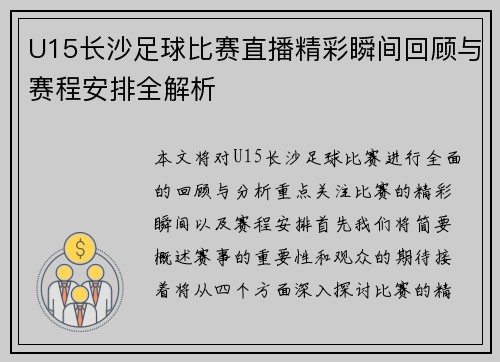 U15长沙足球比赛直播精彩瞬间回顾与赛程安排全解析

本文将对U15长沙足球比赛进行全面的回顾与分析重点关注比赛的精彩瞬间以及赛程安排首先我们将简要概述赛事的重要性和观众的期待接着将从四个方面深入探讨比赛的精

$